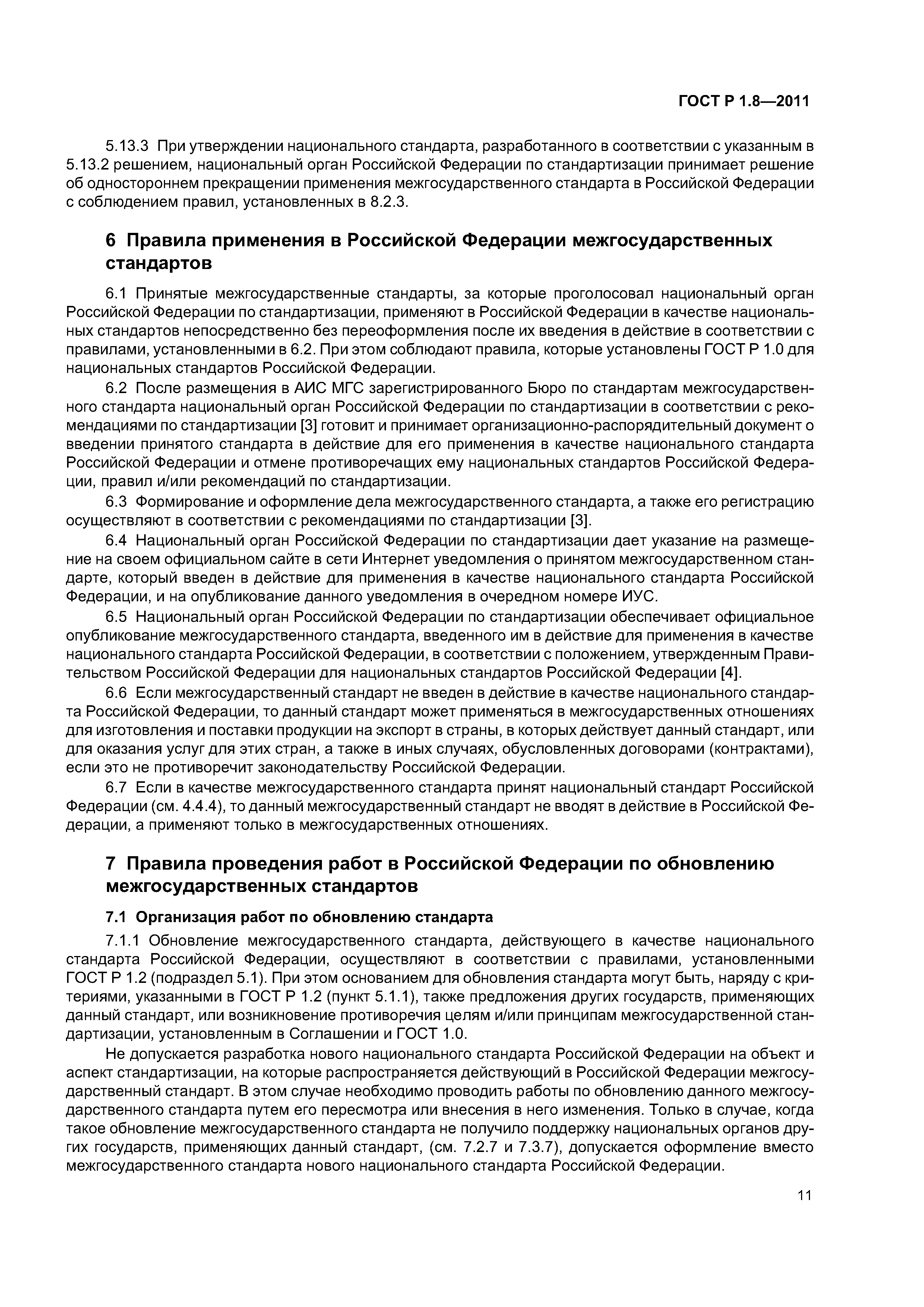 ГОСТ Р 1.8—2011

5.13.3 При утверждении национального стандарта, разработанного в соответствии с указанным в 5.13.2 решением, национальный орган Российской Федерации по стандартизации принимает решение об одностороннем прекращении применения межгосударственного стандарта в Российской Федерации с соблюдением правил, установленных в 8.2.3.

6 Правила применения в Российской Федерации межгосударственных стандартов

6.1 Принятые межгосударственные стандарты, за которые проголосовал национальный орган Российской Федерации по стандартизации, применяют в Российской Федерации в качестве национальных стандартов непосредственно без переоформления после их введения в действие в соответствии с правилами, установленными в 6.2. При этом соблюдают правила, которые установлены ГОСТ Р 1.0 для национальных стандартов Российской Федерации.

6.2 После размещения в АИС МГС зарегистрированного Бюро по стандартам межгосударственного стандарта национальный орган Российской Федерации по стандартизации в соответствии с рекомендациями по стандартизации [3] готовит и принимает организационно-распорядительный документ о введении принятого стандарта в действие для его применения в качестве национального стандарта Российской Федерации и отмене противоречащих ему национальных стандартов Российской Федерации, правил и/или рекомендаций по стандартизации.

6.3 Формирование и оформление дела межгосударственного стандарта, а также его регистрацию осуществляют в соответствии с рекомендациями по стандартизации [3].

6.4 Национальный орган Российской Федерации по стандартизации дает указание на размещение на своем официальном сайте в сети Интернет уведомления о принятом межгосударственном стандарте, который введен в действие для применения в качестве национального стандарта Российской Федерации, и на опубликование данного уведомления в очередном номере ИУС.

6.5 Национальный орган Российской Федерации по стандартизации обеспечивает официальное опубликование межгосударственного стандарта, введенного им в действие для применения в качестве национального стандарта Российской Федерации, в соответствии с положением, утвержденным Правительством Российской Федерации для национальных стандартов Российской Федерации [4].

6.6 Если межгосударственный стандарт не введен в действие в качестве национального стандарта Российской Федерации, то данный стандарт может применяться в межгосударственных отношениях для изготовления и поставки продукции на экспорт в страны, в которых действует данный стандарт, или для оказания услуг для этих стран, а также в иных случаях, обусловленных договорами (контрактами), если это не противоречит законодательству Российской Федерации.

6.7 Если в качестве межгосударственного стандарта принят национальный стандарт Российской Федерации (см. 4.4.4), то данный межгосударственный стандарт не вводят в действие в Российской Федерации, а применяют только в межгосударственных отношениях.

7 Правила проведения работ в Российской Федерации по обновлению межгосударственных стандартов

7.1 Организация работ по обновлению стандарта

7.1.1 Обновление межгосударственного стандарта, действующего в качестве национального стандарта Российской Федерации, осуществляют в соответствии с правилами, установленными ГОСТ Р 1.2 (подраздел 5.1). При этом основанием для обновления стандарта могут быть, наряду с критериями, указанными в ГОСТ Р 1.2 (пункт 5.1.1), также предложения других государств, применяющих данный стандарт, или возникновение противоречия целям и/или принципам межгосударственной стандартизации, установленным в Соглашении и ГОСТ 1.0.

Не допускается разработка нового национального стандарта Российской Федерации на объект и аспект стандартизации, на которые распространяется действующий в Российской Федерации межгосударственный стандарт. В этом случае необходимо проводить работы по обновлению данного межгосударственного стандарта путем его пересмотра или внесения в него изменения. Только в случае, когда такое обновление межгосударственного стандарта не получило поддержку национальных органов других государств, применяющих данный стандарт, (см. 7.2.7 и 7.3.7), допускается оформление вместо межгосударственного стандарта нового национального стандарта Российской Федерации.

11